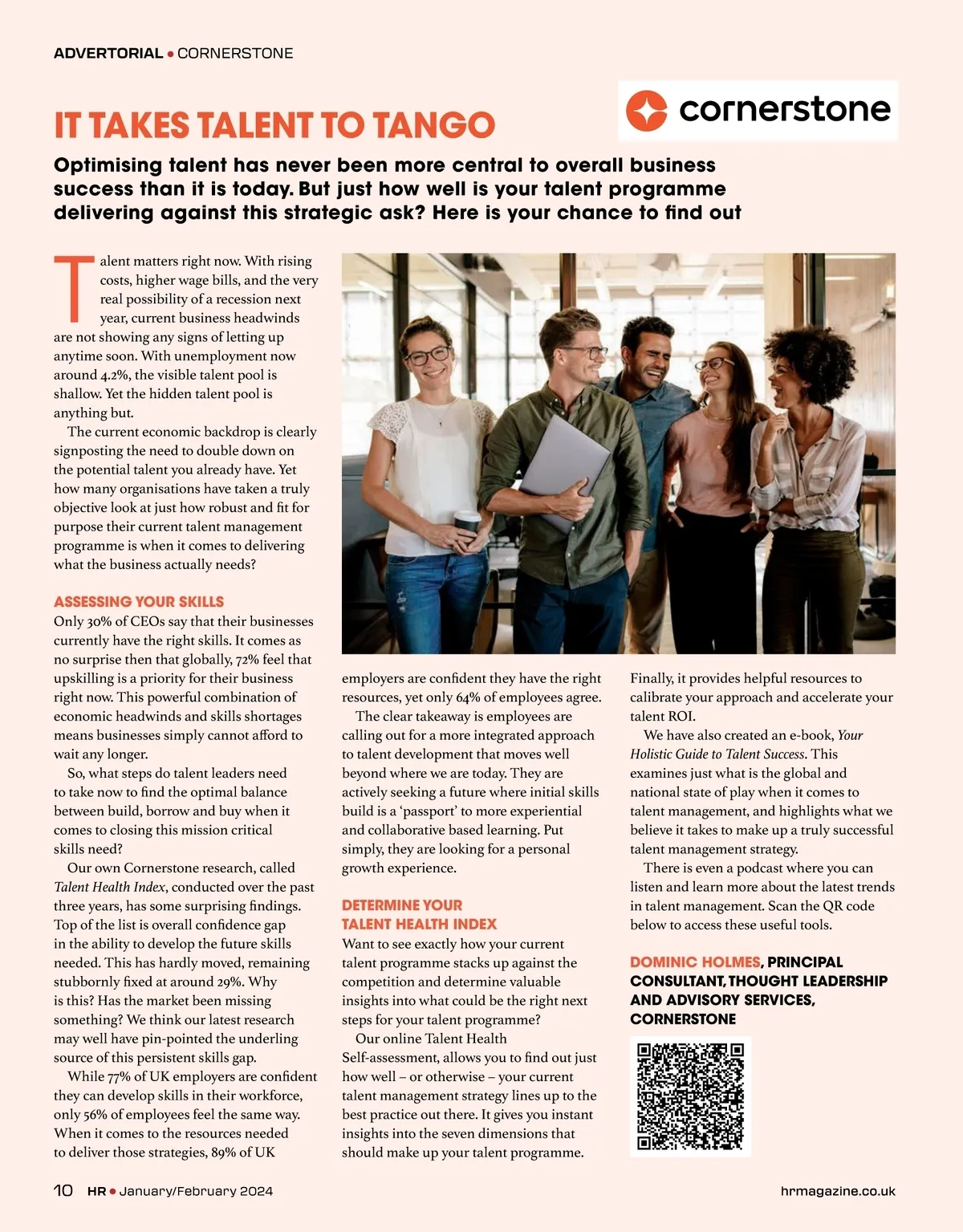 ADVERTORIAL • CORNERSTONE

cornerstone

IT TAKES TALENT TO TANGO

Optimising talent has never been more central to overall business success than it is today. But just how well is your talent programme delivering against this strategic ask? Here is your chance to find out

Talent matters right now. With rising costs, higher wage bills, and the very real possibility of a recession next year, current business headwinds are not showing any signs of letting up anytime soon. With unemployment now around 4.2%, the visible talent pool is shallow. Yet the hidden talent pool is anything but.

The current economic backdrop is clearly signposting the need to double down on the potential talent you already have. Yet how many organisations have taken a truly objective look at just how robust and fit for purpose their current talent management programme is when it comes to delivering what the business actually needs?

ASSESSING YOUR SKILLS

Only 30% of CEOs say that their businesses currently have the right skills. It comes as no surprise then that globally, 72% feel that upskilling is a priority for their business right now. This powerful combination of economic headwinds and skills shortages means businesses simply cannot afford to wait any longer.

So, what steps do talent leaders need to take now to find the optimal balance between build, borrow and buy when it comes to closing this mission critical skills need?

Our own Cornerstone research, called Talent Health Index, conducted over the past three years, has some surprising findings. Top of the list is overall confidence gap in the ability to develop the future skills needed. This has hardly moved, remaining stubbornly fixed at around 29%. Why is this? Has the market been missing something? We think our latest research may well have pin-pointed the underling source of this persistent skills gap.

While 77% of UK employers are confident they can develop skills in their workforce, only 56% of employees feel the same way. When it comes to the resources needed to deliver those strategies, 89% of UK employers are confident they have the right resources, yet only 64% of employees agree.

The clear takeaway is employees are calling out for a more integrated approach to talent development that moves well beyond where we are today. They are actively seeking a future where initial skills build is a 'passport' to more experiential and collaborative based learning. Put simply, they are looking for a personal growth experience.

DETERMINE YOUR TALENT HEALTH INDEX

Want to see exactly how your current talent programme stacks up against the competition and determine valuable insights into what could be the right next steps for your talent programme?

Our online Talent Health Self-assessment, allows you to find out just how well – or otherwise – your current talent management strategy lines up to the best practice out there. It gives you instant insights into the seven dimensions that should make up your talent programme. Finally, it provides helpful resources to calibrate your approach and accelerate your talent ROI.

We have also created an e-book, Your Holistic Guide to Talent Success. This examines just what is the global and national state of play when it comes to talent management, and highlights what we believe it takes to make up a truly successful talent management strategy.

There is even a podcast where you can listen and learn more about the latest trends in talent management. Scan the QR code below to access these useful tools.

DOMINIC HOLMES, PRINCIPAL CONSULTANT, THOUGHT LEADERSHIP AND ADVISORY SERVICES, CORNERSTONE

10 HR • January/February 2024

hrmagazine.co.uk